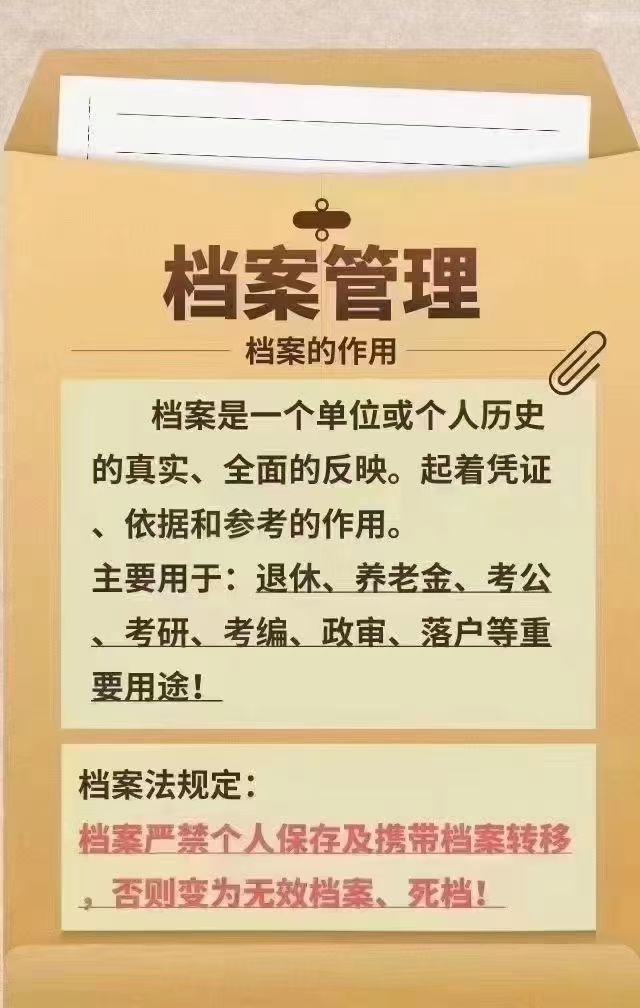 档案管理

档案的作用

档案是一个单位或个人历史的真实、全面的反映。起着凭证、依据和参考的作用。

主要用于：退休、养老金、考公、考研、考编、政审、落户等重要用途！

档案法规定：

档案严禁个人保存及携带档案转移，否则变为无效档案、死档！